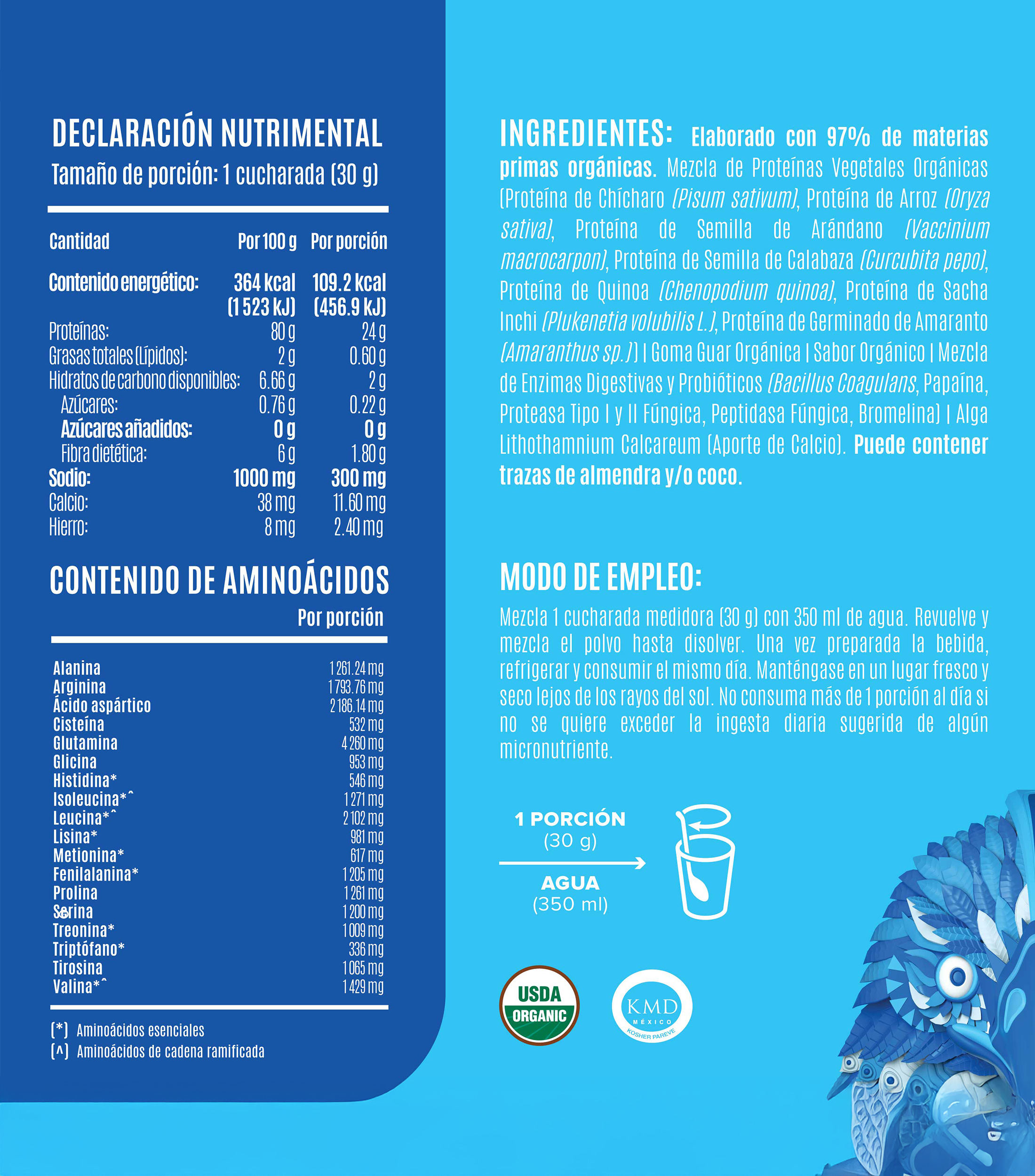 DECLARACIÓN NUTRIMENTAL
Tamaño de porción: 1 cucharada (30 g)

| Cantidad | Por 100 g | Por porción |
|---|---|---|
| Contenido energético: | 364 kcal (1 523 kJ) | 109.2 kcal (456.9 kJ) |
| Proteínas: | 80 g | 24 g |
| Grasas totales (Lípidos): | 2 g | 0.60 g |
| Hidratos de carbono disponibles: | 6.66 g | 2 g |
| Azúcares: | 0.76 g | 0.22 g |
| Azúcares añadidos: | 0 g | 0 g |
| Fibra dietética: | 6 g | 1.80 g |
| Sodio: | 1000 mg | 300 mg |
| Calcio: | 38 mg | 11.60 mg |
| Hierro: | 8 mg | 2.40 mg |

CONTENIDO DE AMINOÁCIDOS

| | Por porción |
|---|---|
| Alanina | 1 261.24 mg |
| Arginina | 1 793.76 mg |
| Ácido aspártico | 2 186.14 mg |
| Cisteína | 532 mg |
| Glutamina | 4 260 mg |
| Glicina | 953 mg |
| Histidina* | 546 mg |
| Isoleucina*^ | 1 271 mg |
| Leucina*^ | 2 102 mg |
| Lisina* | 981 mg |
| Metionina* | 617 mg |
| Fenilalanina* | 1 205 mg |
| Prolina | 1 261 mg |
| Serina | 1 200 mg |
| Treonina* | 1 009 mg |
| Triptófano* | 336 mg |
| Tirosina | 1 065 mg |
| Valina*^ | 1 429 mg |

(*) Aminoácidos esenciales
(^) Aminoácidos de cadena ramificada

INGREDIENTES: Elaborado con 97% de materias primas orgánicas. Mezcla de Proteínas Vegetales Orgánicas (Proteína de Chícharo (Pisum sativum), Proteína de Arroz (Oryza sativa), Proteína de Semilla de Arándano (Vaccinium macrocarpon), Proteína de Semilla de Calabaza (Curcubita pepo), Proteína de Quinoa (Chenopodium quinoa), Proteína de Sacha Inchi (Plukenetia volubilis L.), Proteína de Germinado de Amaranto (Amaranthus sp.)) | Goma Guar Orgánica | Sabor Orgánico | Mezcla de Enzimas Digestivas y Probióticos (Bacillus Coagulans, Papaína, Proteasa Tipo I y II Fúngica, Peptidasa Fúngica, Bromelina) | Alga Lithothamnium Calcareum (Aporte de Calcio). Puede contener trazas de almendra y/o coco.

MODO DE EMPLEO:
Mezcla 1 cucharada medidora (30 g) con 350 ml de agua. Revuelve y mezcla el polvo hasta disolver. Una vez preparada la bebida, refrigerar y consumir el mismo día. Manténgase en un lugar fresco y seco lejos de los rayos del sol. No consuma más de 1 porción al día si no se quiere exceder la ingesta diaria sugerida de algún micronutriente.

1 PORCIÓN (30 g)
AGUA (350 ml)

USDA ORGANIC
KMD MÉXICO KOSHER PAREVE